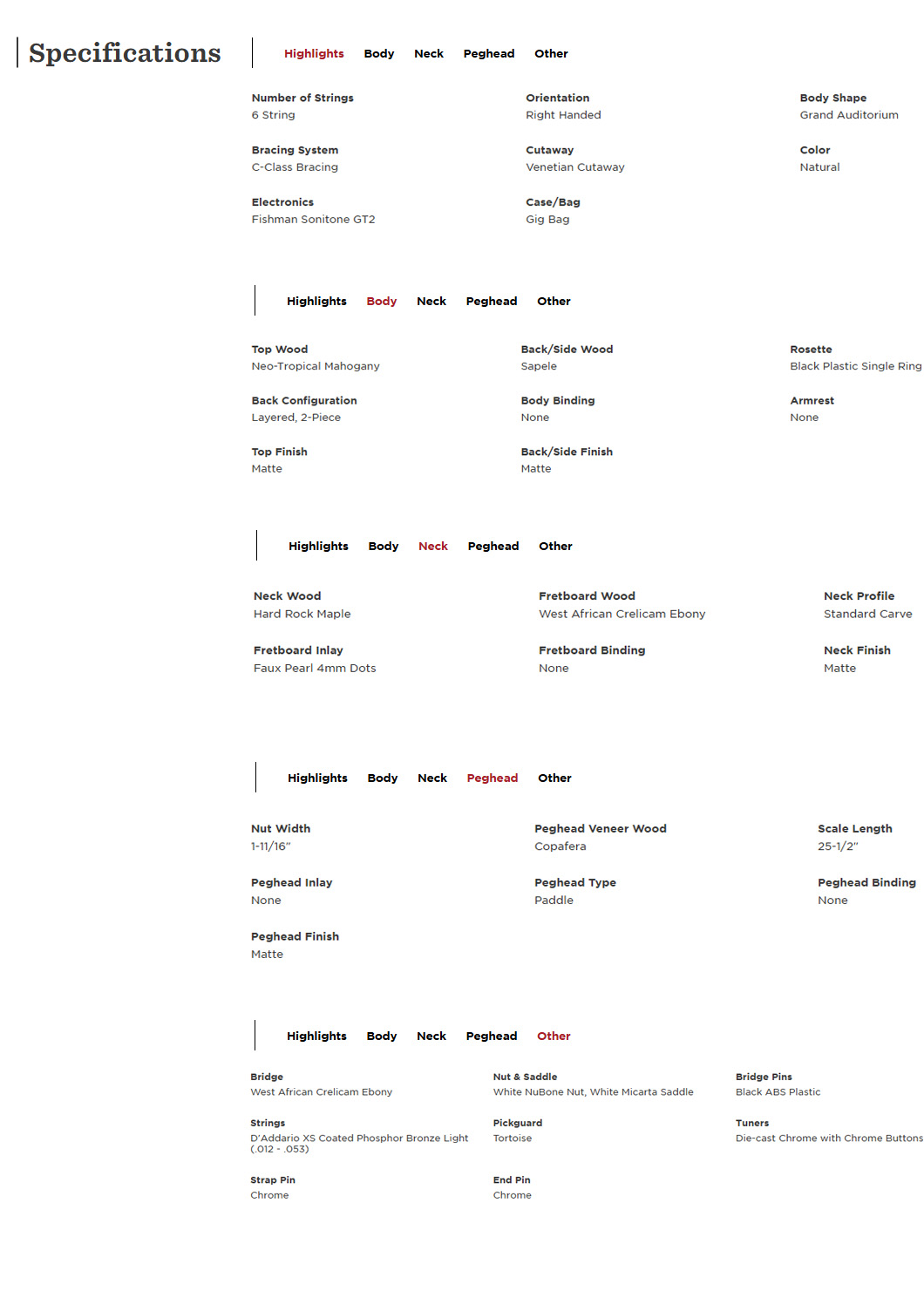 Specifications

Highlights Body Neck Peghead Other

Number of Strings
6 String

Orientation
Right Handed

Body Shape
Grand Auditorium

Bracing System
C-Class Bracing

Cutaway
Venetian Cutaway

Color
Natural

Electronics
Fishman Sonitone GT2

Case/Bag
Gig Bag

Highlights Body Neck Peghead Other

Top Wood
Neo-Tropical Mahogany

Back/Side Wood
Sapele

Rosette
Black Plastic Single Ring

Back Configuration
Layered, 2-Piece

Body Binding
None

Armrest
None

Top Finish
Matte

Back/Side Finish
Matte

Highlights Body Neck Peghead Other

Neck Wood
Hard Rock Maple

Fretboard Wood
West African Crelicam Ebony

Neck Profile
Standard Carve

Fretboard Inlay
Faux Pearl 4mm Dots

Fretboard Binding
None

Neck Finish
Matte

Highlights Body Neck Peghead Other

Nut Width
1-11/16"

Peghead Veneer Wood
Copafera

Scale Length
25-1/2"

Peghead Inlay
None

Peghead Type
Paddle

Peghead Binding
None

Peghead Finish
Matte

Highlights Body Neck Peghead Other

Bridge
West African Crelicam Ebony

Nut & Saddle
White NuBone Nut, White Micarta Saddle

Bridge Pins
Black ABS Plastic

Strings
D'Addario XS Coated Phosphor Bronze Light (.012 - .053)

Pickguard
Tortoise

Tuners
Die-cast Chrome with Chrome Buttons

Strap Pin
Chrome

End Pin
Chrome